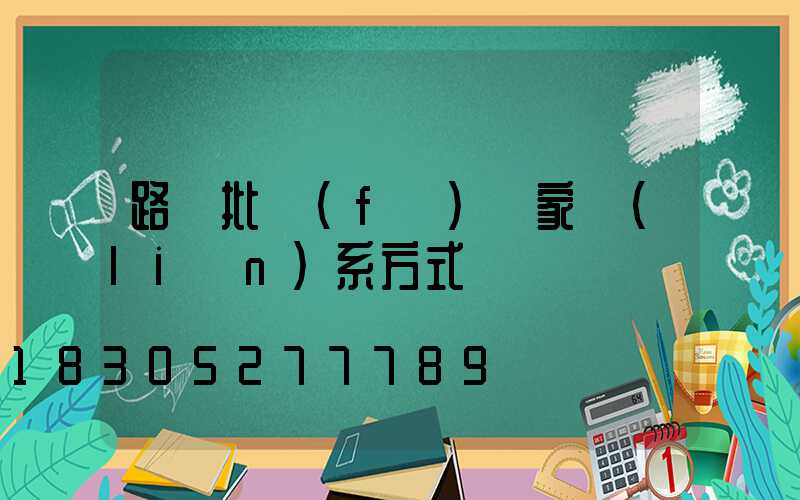 路 批 (f ) 家 (l i n)系方式

18305277789